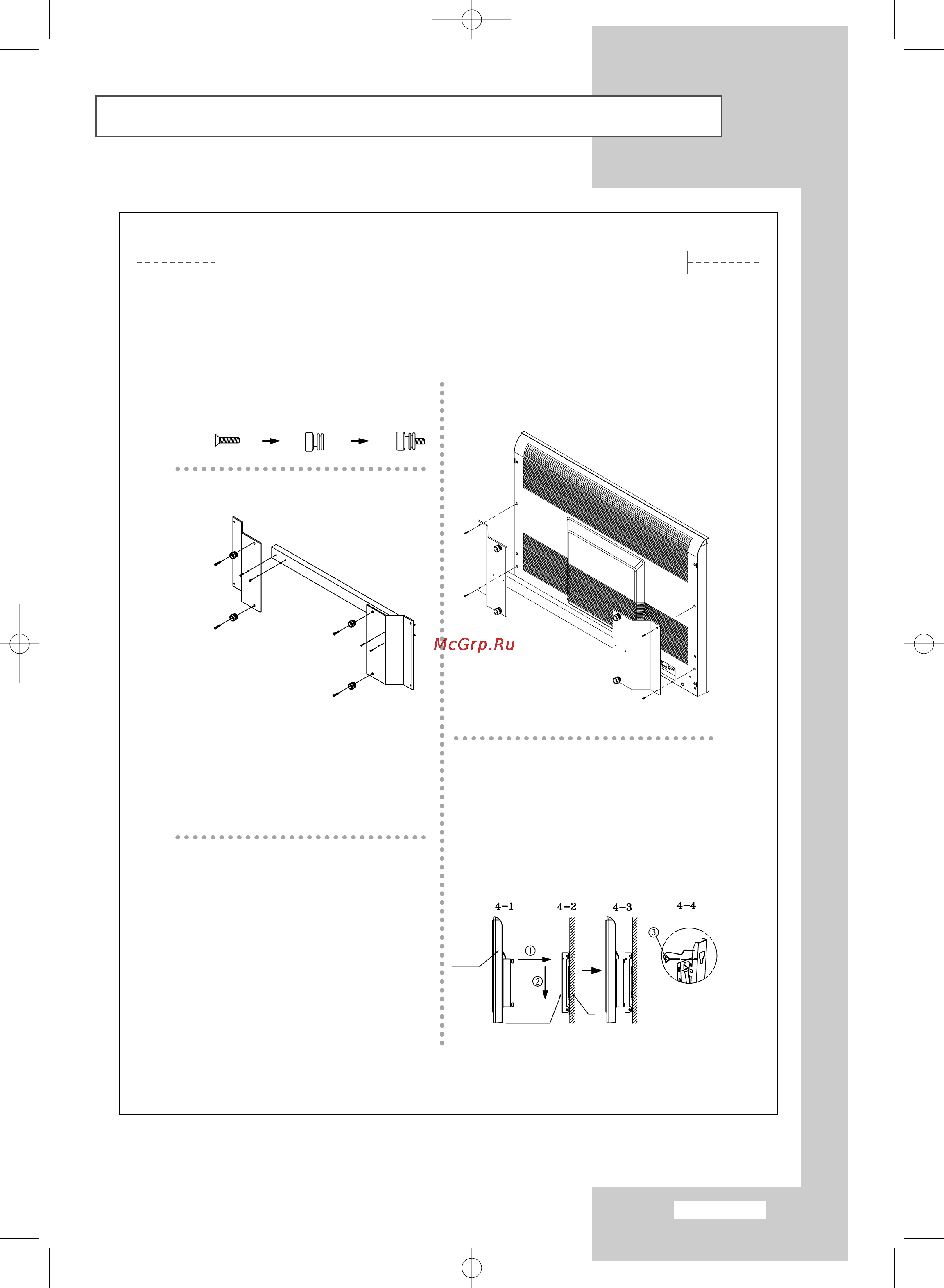 McGrp.Ru

4-1

4-2

4-3

4-4

①

②

③